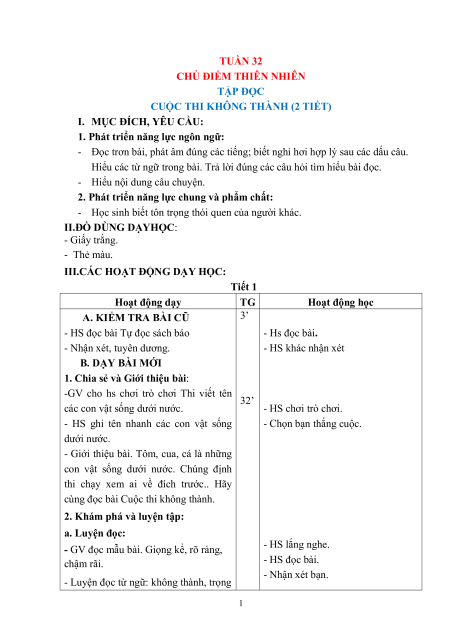 TUẦN 32
CHỦ ĐIỂM THIÊN NHIÊN
TẬP ĐỌC
CUỘC THI KHÔNG THÀNH (2 TIẾT)

I. MỤC ĐÍCH, YÊU CẦU:

1. Phát triển năng lực ngôn ngữ:

- Đọc trơn bài, phát âm đúng các tiếng; biết nghỉ hơi hợp lý sau các dấu câu. Hiểu các từ ngữ trong bài. Trả lời đúng các câu hỏi tìm hiểu bài đọc.
- Hiểu nội dung câu chuyện.

2. Phát triển năng lực chung và phẩm chất:

- Học sinh biết tôn trọng thói quen của người khác.

II.ĐỒ DÙNG DẠYHỌC:
- Giấy trắng.
- Thẻ màu.

III.CÁC HOẠT ĐỘNG DẠY HỌC:

Tiết 1

| Hoạt động dạy | TG | Hoạt động học |
|---|---|---|
| A. KIỂM TRA BÀI CŨ<br>- HS đọc bài Tự đọc sách báo<br>- Nhận xét, tuyên dương.<br>B. DẠY BÀI MỚI<br>1. Chia sẻ và Giới thiệu bài:<br>-GV cho hs chơi trò chơi Thi viết tên các con vật sống dưới nước.<br>- HS ghi tên nhanh các con vật sống dưới nước.<br>- Giới thiệu bài. Tôm, cua, cá là những con vật sống dưới nước. Chúng định thi chạy xem ai về đích trước.. Hãy cùng đọc bài Cuộc thi không thành.<br>2. Khám phá và luyện tập:<br>a. Luyện đọc:<br>- GV đọc mẫu bài. Giọng kể, rõ ràng, chậm rãi.<br>- Luyện đọc từ ngữ: không thành, trọng | 3'<br><br>32' | - Hs đọc bài.<br>- HS khác nhận xét<br><br>- HS chơi trò chơi.<br>- Chọn bạn thắng cuộc.<br><br>- HS lắng nghe.<br>- HS đọc bài.<br>- Nhận xét bạn. |

1